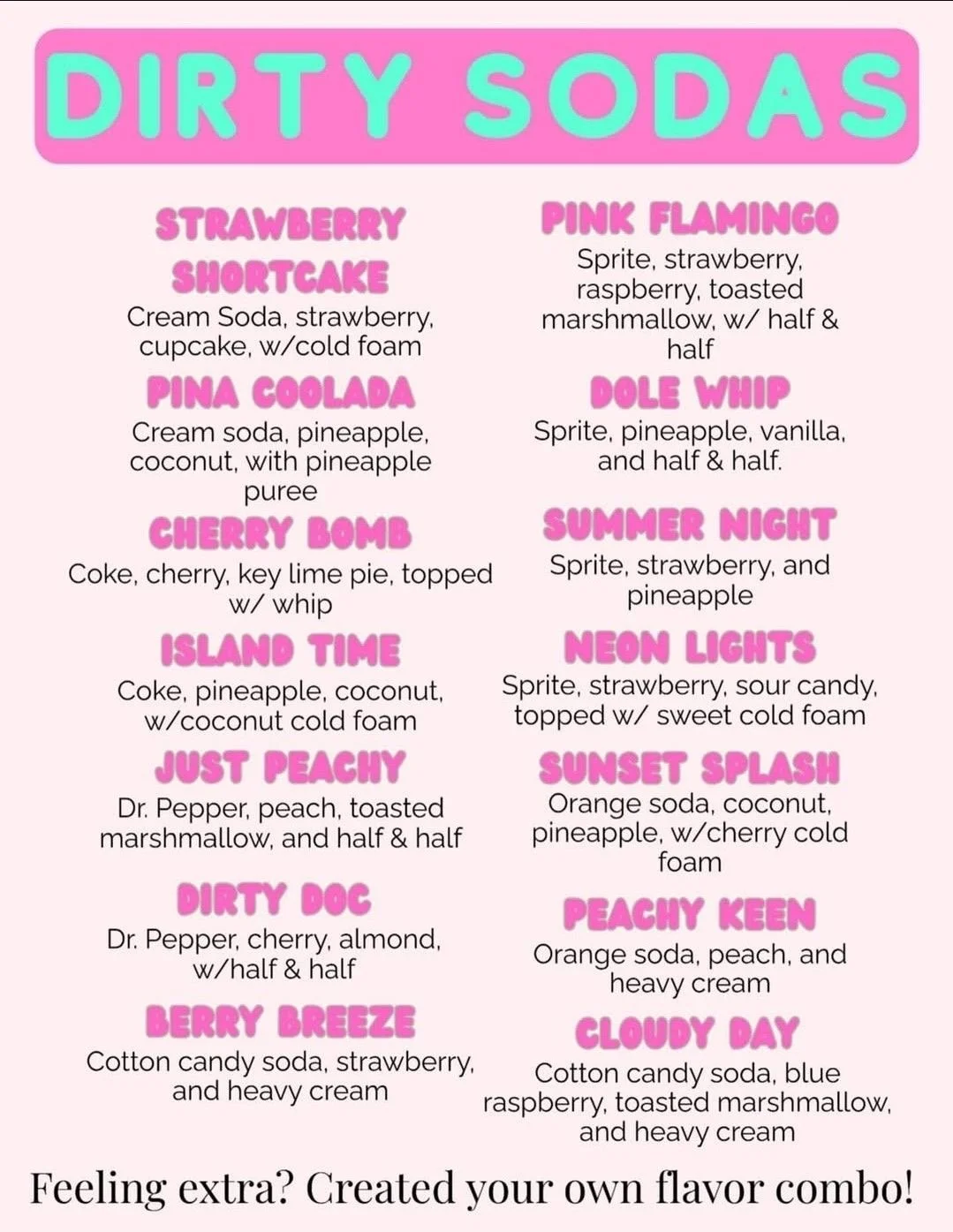 DIRTY SODAS

STRAWBERRY SHORTCAKE
Cream Soda, strawberry, cupcake, w/cold foam

PINA COOLADA
Cream soda, pineapple, coconut, with pineapple puree

CHERRY BOMB
Coke, cherry, key lime pie, topped w/ whip

ISLAND TIME
Coke, pineapple, coconut, w/coconut cold foam

JUST PEACHY
Dr. Pepper, peach, toasted marshmallow, and half & half

DIRTY DOC
Dr. Pepper, cherry, almond, w/half & half

BERRY BREEZE
Cotton candy soda, strawberry, and heavy cream

PINK FLAMINGO
Sprite, strawberry, raspberry, toasted marshmallow, w/ half & half

DOLE WHIP
Sprite, pineapple, vanilla, and half & half.

SUMMER NIGHT
Sprite, strawberry, and pineapple

NEON LIGHTS
Sprite, strawberry, sour candy, topped w/ sweet cold foam

SUNSET SPLASH
Orange soda, coconut, pineapple, w/cherry cold foam

PEACHY KEEN
Orange soda, peach, and heavy cream

CLOUDY DAY
Cotton candy soda, blue raspberry, toasted marshmallow, and heavy cream

Feeling extra? Created your own flavor combo!